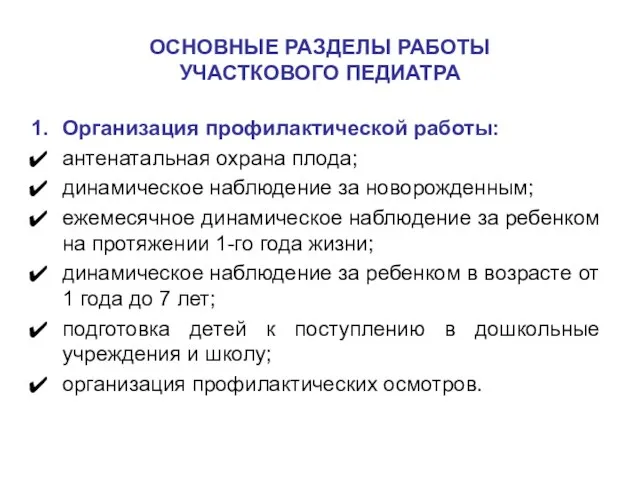 ОСНОВНЫЕ РАЗДЕЛЫ РАБОТЫ УЧАСТКОВОГО ПЕДИАТРА

1. Организация профилактической работы:
✔ антенатальная охрана плода;
✔ динамическое наблюдение за новорожденным;
✔ ежемесячное динамическое наблюдение за ребенком на протяжении 1-го года жизни;
✔ динамическое наблюдение за ребенком в возрасте от 1 года до 7 лет;
✔ подготовка детей к поступлению в дошкольные учреждения и школу;
✔ организация профилактических осмотров.